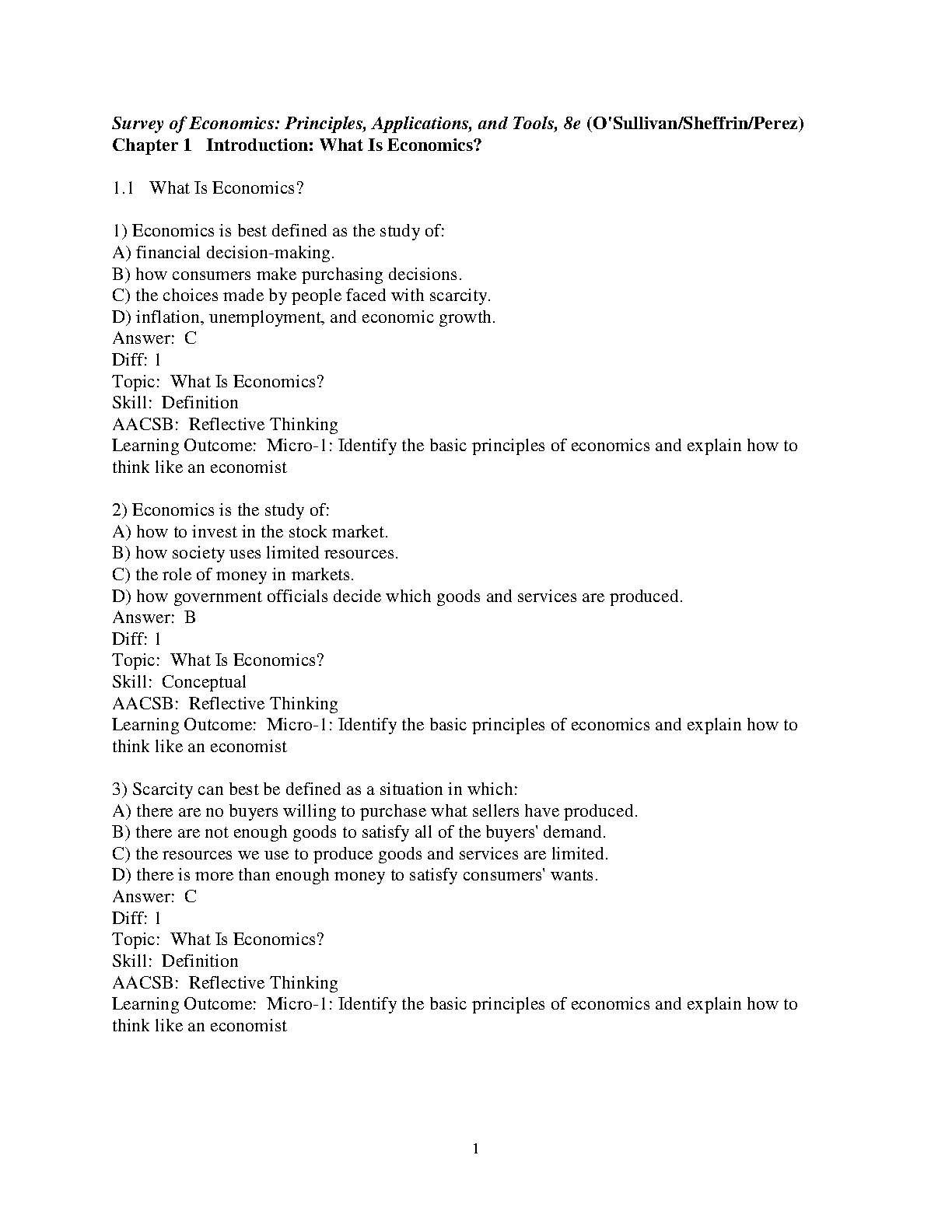 Survey of Economics: Principles, Applications, and Tools, 8e (O'Sullivan/Sheffrin/Perez)
Chapter 1 Introduction: What Is Economics?

1.1 What Is Economics?

1) Economics is best defined as the study of:
A) financial decision-making.
B) how consumers make purchasing decisions.
C) the choices made by people faced with scarcity.
D) inflation, unemployment, and economic growth.
Answer: C
Diff: 1
Topic: What Is Economics?
Skill: Definition
AACSB: Reflective Thinking
Learning Outcome: Micro-1: Identify the basic principles of economics and explain how to think like an economist

2) Economics is the study of:
A) how to invest in the stock market.
B) how society uses limited resources.
C) the role of money in markets.
D) how government officials decide which goods and services are produced.
Answer: B
Diff: 1
Topic: What Is Economics?
Skill: Conceptual
AACSB: Reflective Thinking
Learning Outcome: Micro-1: Identify the basic principles of economics and explain how to think like an economist

3) Scarcity can best be defined as a situation in which:
A) there are no buyers willing to purchase what sellers have produced.
B) there are not enough goods to satisfy all of the buyers' demand.
C) the resources we use to produce goods and services are limited.
D) there is more than enough money to satisfy consumers' wants.
Answer: C
Diff: 1
Topic: What Is Economics?
Skill: Definition
AACSB: Reflective Thinking
Learning Outcome: Micro-1: Identify the basic principles of economics and explain how to think like an economist

1